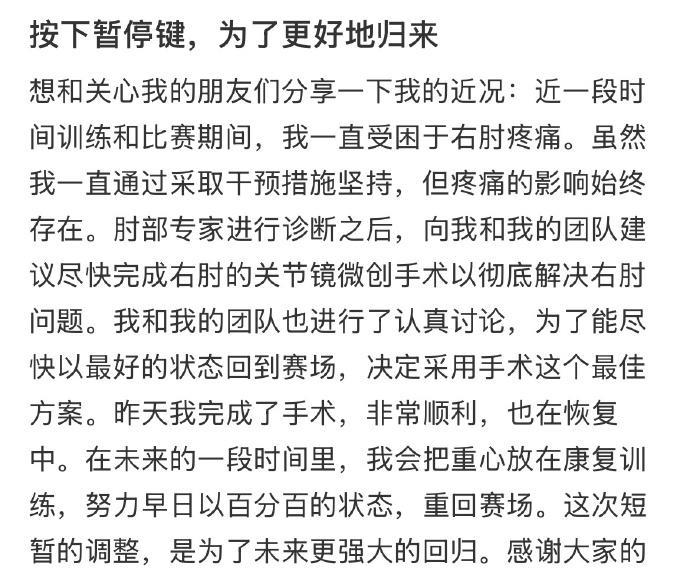 按下暂停键，为了更好地归来

想和关心我的朋友们分享一下我的近况：近一段时间训练和比赛期间，我一直受困于右肘疼痛。虽然我一直通过采取干预措施坚持，但疼痛的影响始终存在。肘部专家进行诊断之后，向我和我的团队建议尽快完成右肘的关节镜微创手术以彻底解决右肘问题。我和我的团队也进行了认真讨论，为了能尽快以最好的状态回到赛场，决定采用手术这个最佳方案。昨天我完成了手术，非常顺利，也在恢复中。在未来的一段时间里，我会把重心放在康复训练，努力早日以百分百的状态，重回赛场。这次短暂的调整，是为了未来更强大的回归。感谢大家的